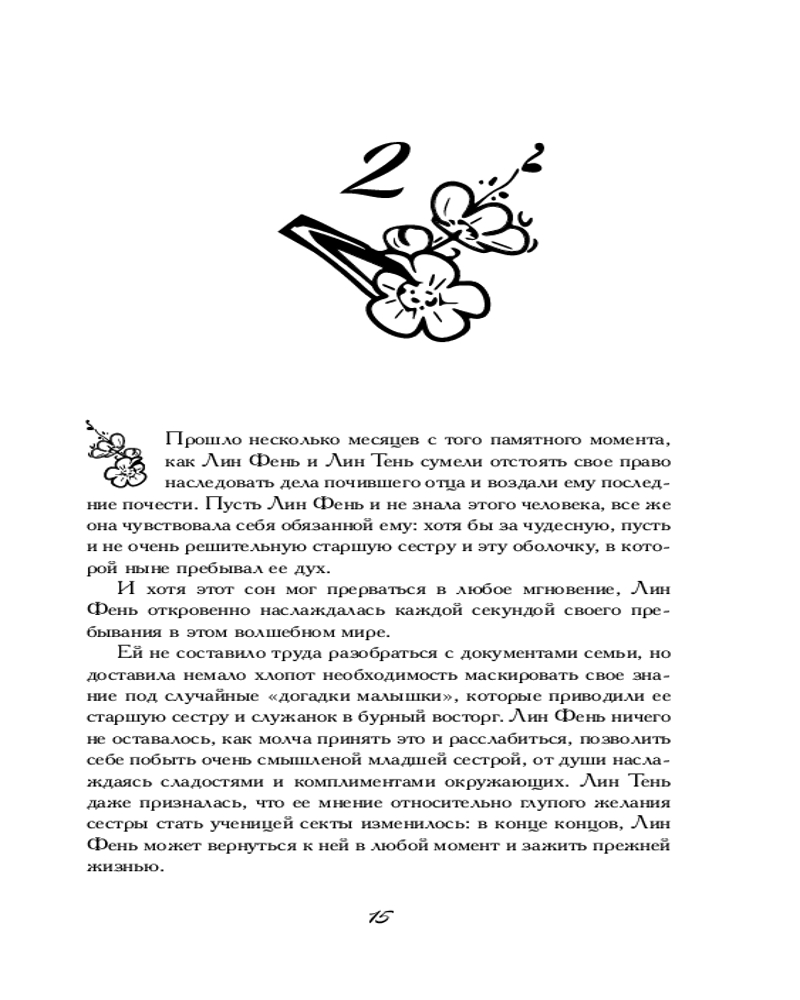 2

Прошло несколько месяцев с того памятного момента, как Лин Фень и Лин Тень сумели отстоять свое право наследовать дела почившего отца и воздали ему последние почести. Пусть Лин Фень и не знала этого человека, все же она чувствовала себя обязанной ему: хотя бы за чудесную, пусть и не очень решительную старшую сестру и эту оболочку, в которой ныне пребывал ее дух.

И хотя этот сон мог прерваться в любое мгновение, Лин Фень откровенно наслаждалась каждой секундой своего пребывания в этом волшебном мире.

Ей не составило труда разобраться с документами семьи, но доставила немало хлопот необходимость маскировать свое знание под случайные «догадки малышки», которые приводили ее старшую сестру и служанок в бурный восторг. Лин Фень ничего не оставалось, как молча принять это и расслабиться, позволить себе побыть очень смышленой младшей сестрой, от души наслаждаясь сладостями и комплиментами окружающих. Лин Тень даже призналась, что ее мнение относительно глупого желания сестры стать ученицей секты изменилось: в конце концов, Лин Фень может вернуться к ней в любой момент и зажить прежней жизнью.

15